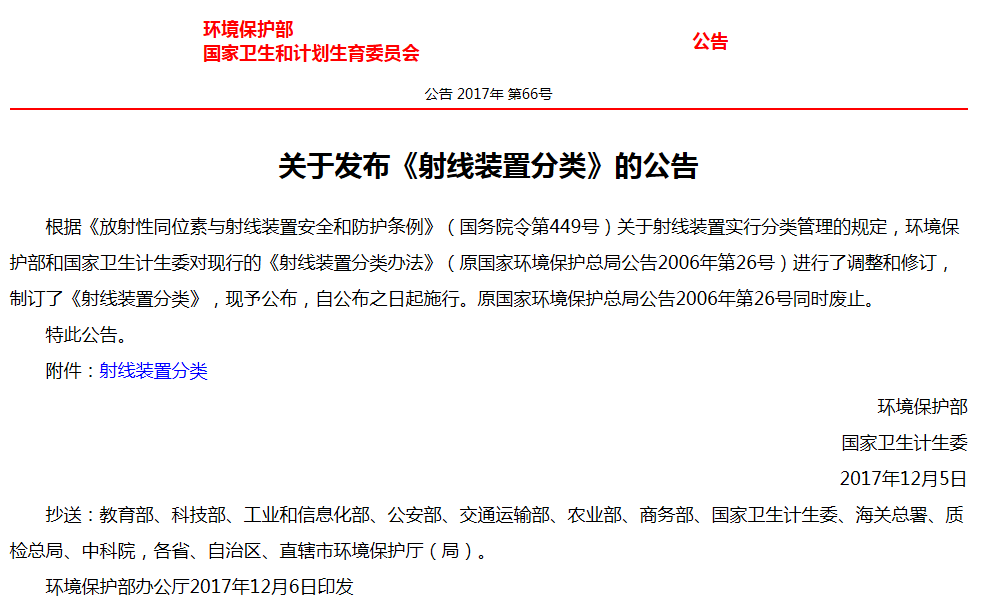 环境保护部
国家卫生和计划生育委员会

公告

公告 2017年 第66号

关于发布《射线装置分类》的公告

根据《放射性同位素与射线装置安全和防护条例》（国务院令第449号）关于射线装置实行分类管理的规定，环境保护部和国家卫生计生委对现行的《射线装置分类办法》（原国家环境保护总局公告2006年第26号）进行了调整和修订，制订了《射线装置分类》，现予公布，自公布之日起施行。原国家环境保护总局公告2006年第26号同时废止。

特此公告。

附件：射线装置分类

环境保护部
国家卫生计生委
2017年12月5日

抄送：教育部、科技部、工业和信息化部、公安部、交通运输部、农业部、商务部、国家卫生计生委、海关总署、质检总局、中科院，各省、自治区、直辖市环境保护厅（局）。

环境保护部办公厅2017年12月6日印发